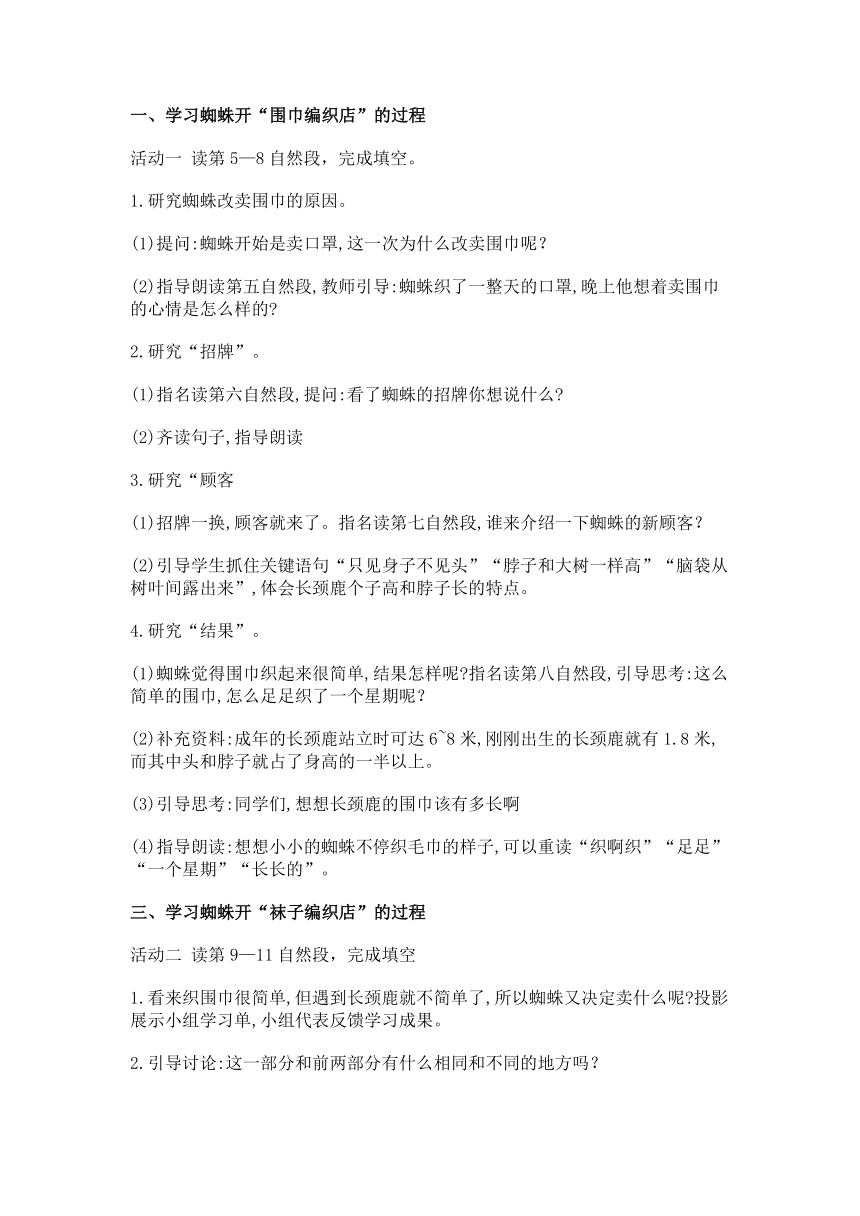 一、学习蜘蛛开“围巾编织店”的过程

活动一 读第 5—8 自然段，完成填空。

1.研究蜘蛛改卖围巾的原因。

(1)提问:蜘蛛开始是卖口罩,这一次为什么改卖围巾呢？

(2)指导朗读第五自然段,教师引导:蜘蛛织了一整天的口罩,晚上他想着卖围巾的心情是怎么样的?

2.研究“招牌”。

(1)指名读第六自然段,提问:看了蜘蛛的招牌你想说什么?

(2)齐读句子,指导朗读

3.研究“顾客

(1)招牌一换,顾客就来了。指名读第七自然段,谁来介绍一下蜘蛛的新顾客?

(2)引导学生抓住关键语句“只见身子不见头”“脖子和大树一样高”“脑袋从树叶间露出来”,体会长颈鹿个子高和脖子长的特点。

4.研究“结果”。

(1)蜘蛛觉得围巾织起来很简单,结果怎样呢?指名读第八自然段,引导思考:这么简单的围巾,怎么足足织了一个星期呢?

(2)补充资料:成年的长颈鹿站立时可达 6~8 米,刚刚出生的长颈鹿就有 1.8 米,而其中头和脖子就占了身高的一半以上。

(3)引导思考:同学们,想想长颈鹿的围巾该有多长啊

(4)指导朗读:想想小小的蜘蛛不停织毛巾的样子,可以重读“织啊织”“足足”“一个星期”“长长的”。

三、学习蜘蛛开“袜子编织店”的过程

活动二 读第 9—11 自然段，完成填空

1.看来织围巾很简单,但遇到长颈鹿就不简单了,所以蜘蛛又决定卖什么呢?投影展示小组学习单,小组代表反馈学习成果。

2.引导讨论:这一部分和前两部分有什么相同和不同的地方吗？